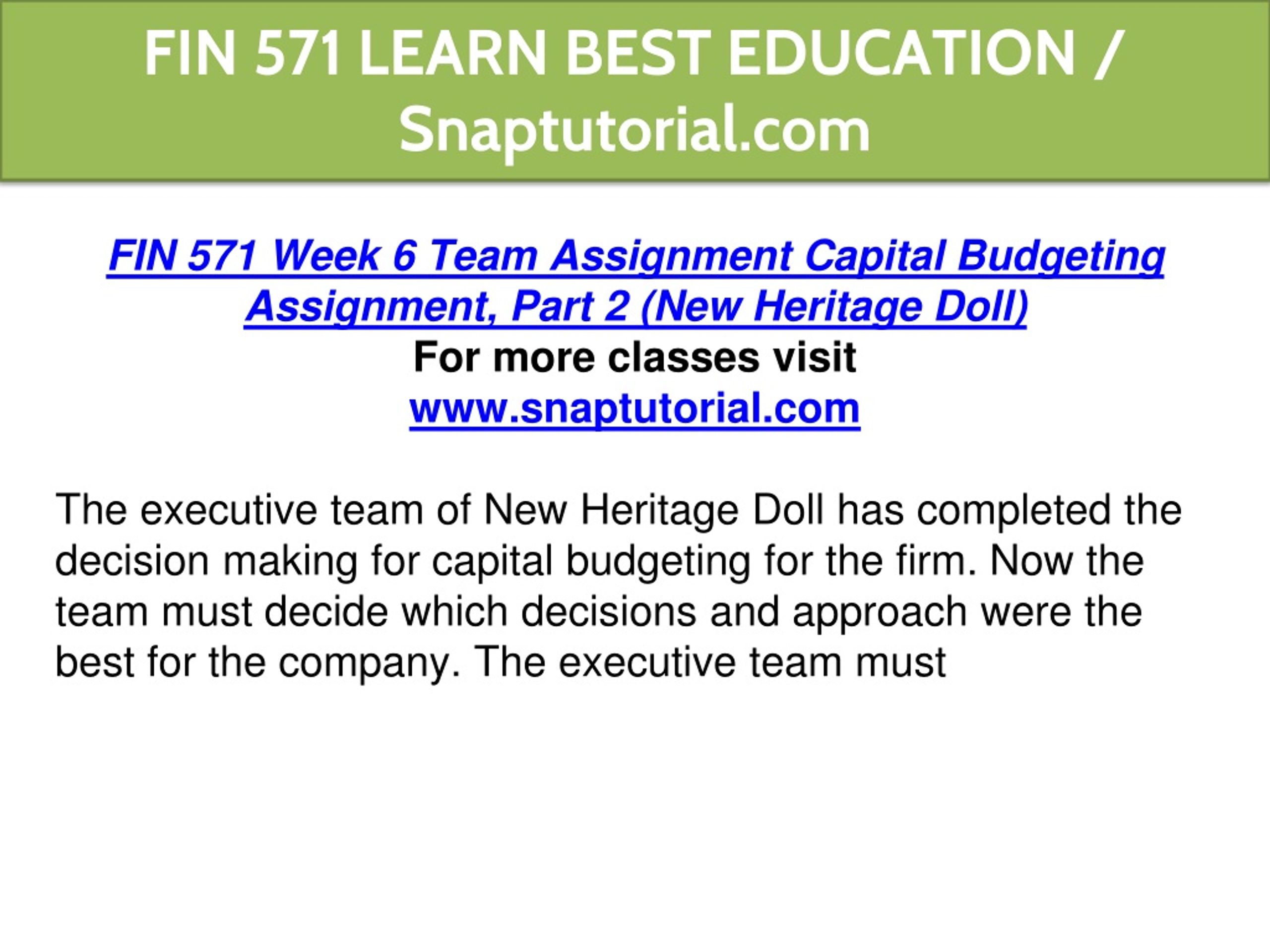 FIN 571 LEARN BEST EDUCATION / Snaptutorial.com

FIN 571 Week 6 Team Assignment Capital Budgeting Assignment, Part 2 (New Heritage Doll)
For more classes visit
www.snaptutorial.com

The executive team of New Heritage Doll has completed the decision making for capital budgeting for the firm. Now the team must decide which decisions and approach were the best for the company. The executive team must